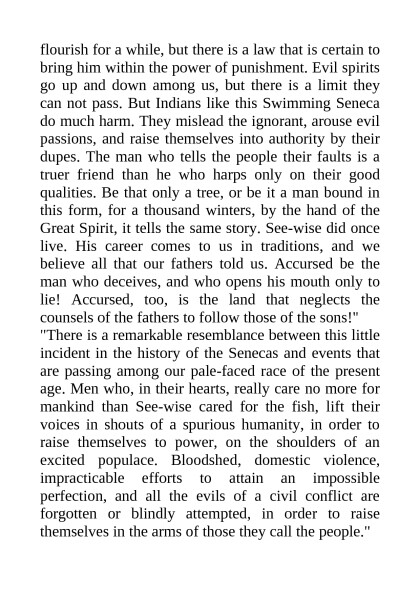 flourish for a while, but there is a law that is certain to bring him within the power of punishment. Evil spirits go up and down among us, but there is a limit they can not pass. But Indians like this Swimming Seneca do much harm. They mislead the ignorant, arouse evil passions, and raise themselves into authority by their dupes. The man who tells the people their faults is a truer friend than he who harps only on their good qualities. Be that only a tree, or be it a man bound in this form, for a thousand winters, by the hand of the Great Spirit, it tells the same story. See-wise did once live. His career comes to us in traditions, and we believe all that our fathers told us. Accursed be the man who deceives, and who opens his mouth only to lie! Accursed, too, is the land that neglects the counsels of the fathers to follow those of the sons!"

"There is a remarkable resemblance between this little incident in the history of the Senecas and events that are passing among our pale-faced race of the present age. Men who, in their hearts, really care no more for mankind than See-wise cared for the fish, lift their voices in shouts of a spurious humanity, in order to raise themselves to power, on the shoulders of an excited populace. Bloodshed, domestic violence, impracticable efforts to attain an impossible perfection, and all the evils of a civil conflict are forgotten or blindly attempted, in order to raise themselves in the arms of those they call the people."